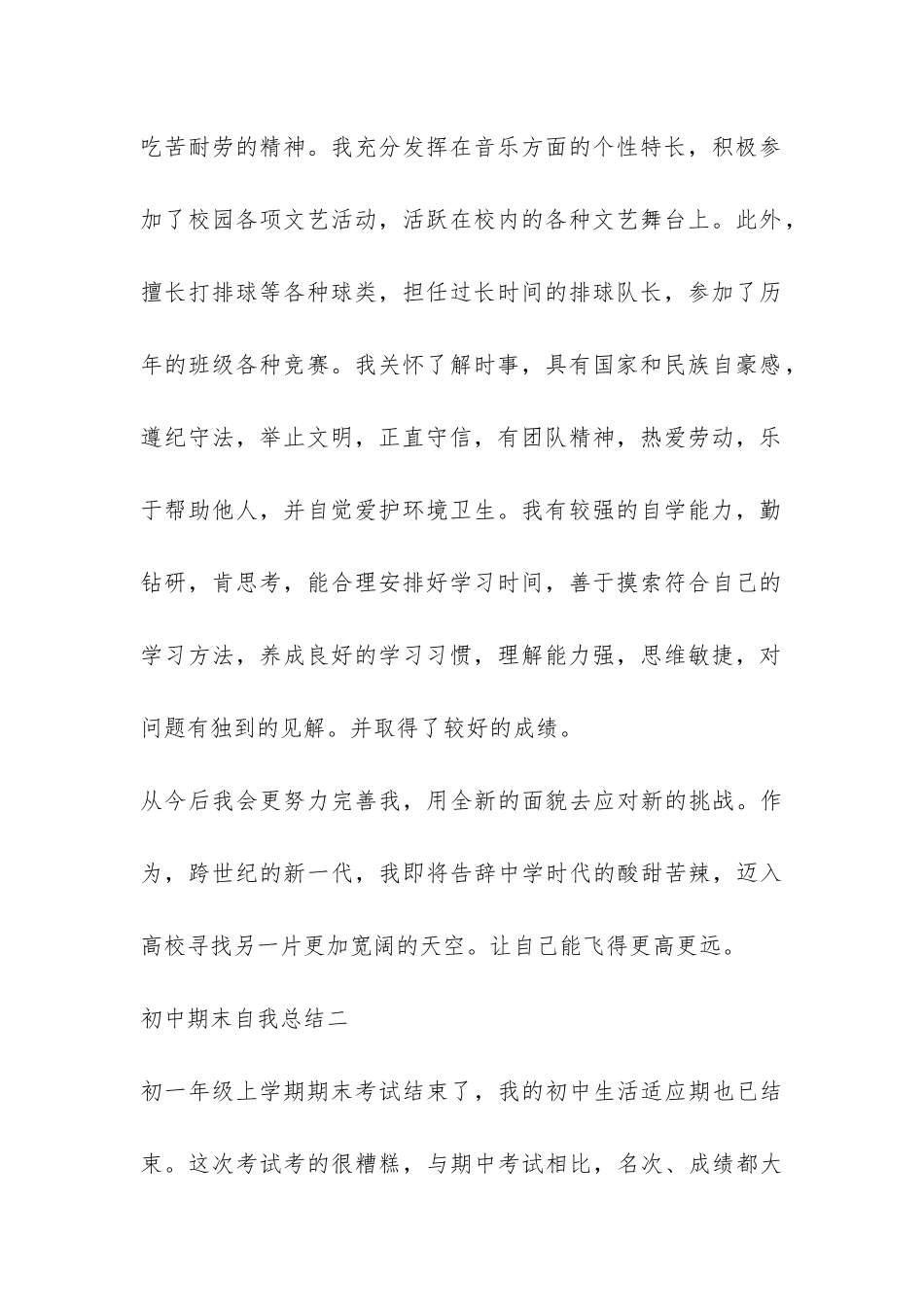 吃苦耐劳的精神。我充分发挥在音乐方面的个性特长，积极参加了校园各项文艺活动，活跃在校内的各种文艺舞台上。此外，擅长打排球等各种球类，担任过长时间的排球队长，参加了历年的班级各种竞赛。我关怀了解时事，具有国家和民族自豪感，遵纪守法，举止文明，正直守信，有团队精神，热爱劳动，乐于帮助他人，并自觉爱护环境卫生。我有较强的自学能力，勤钻研，肯思考，能合理安排好学习时间，善于摸索符合自己的学习方法，养成良好的学习习惯，理解能力强，思维敏捷，对问题有独到的见解。并取得了较好的成绩。

从今后我会更努力完善我，用全新的面貌去应对新的挑战。作为，跨世纪的新一代，我即将告辞中学时代的酸甜苦辣，迈入高校寻找另一片更加宽阔的天空。让自己能飞得更高更远。

初中期末自我总结二

初一年级上学期期末考试结束了，我的初中生活适应期也已结束。这次考试考的很糟糕，与期中考试相比，名次、成绩都大